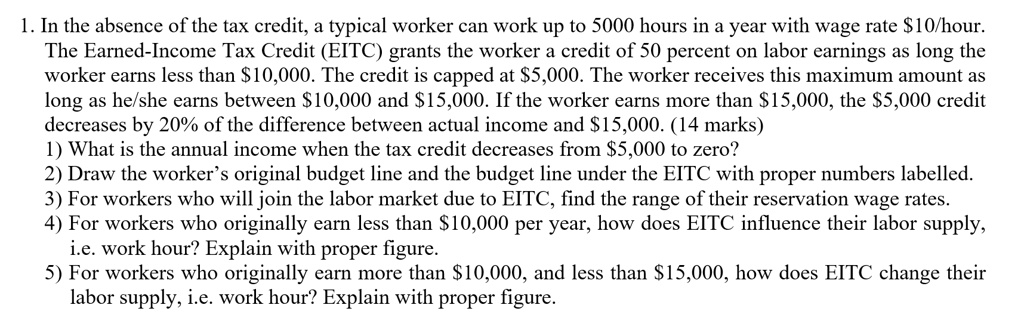 1. In the absence of the tax credit, a typical worker can work up to 5000 hours in a year with wage rate \$10/hour. The Earned-Income Tax Credit (EITC) grants the worker a credit of 50 percent on labor earnings as long the worker earns less than \$10,000. The credit is capped at \$5,000. The worker receives this maximum amount as long as he/she earns between \$10,000 and \$15,000. If the worker earns more than \$15,000, the \$5,000 credit decreases by 20% of the difference between actual income and \$15,000. (14 marks)
1) What is the annual income when the tax credit decreases from \$5,000 to zero?
2) Draw the worker's original budget line and the budget line under the EITC with proper numbers labelled.
3) For workers who will join the labor market due to EITC, find the range of their reservation wage rates.
4) For workers who originally earn less than \$10,000 per year, how does EITC influence their labor supply, i.e. work hour? Explain with proper figure.
5) For workers who originally earn more than \$10,000, and less than \$15,000, how does EITC change their labor supply, i.e. work hour? Explain with proper figure.